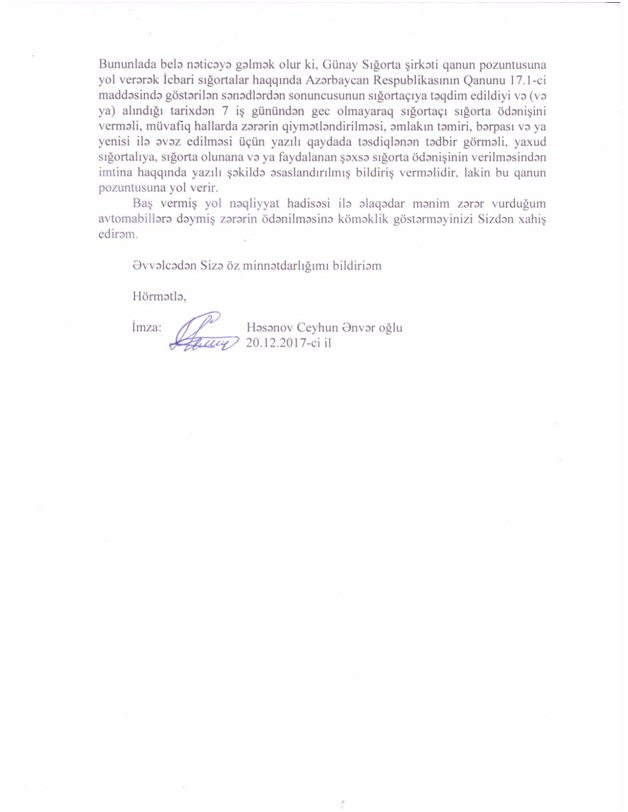 Bununlada belə nəticəyə gəlmək olur ki, Günay Sığorta şirkəti qanun pozuntusuna yol verərək İcbari sığortalar haqqında Azərbaycan Respublikasının Qanunu 17.1-ci maddəsində göstərilən sənədlərdən sonuncusunun sığortaçıya təqdim edildiyi və (və ya) alındığı tarixdən 7 iş günündən gec olmayaraq sığortaçı sığorta ödənişini verməli, müvafiq hallarda zərərin qiymətləndirilməsi, əmlakın təmiri, bərpası və ya yenisi ilə əvəz edilməsi üçün yazılı qaydada təsdiqlənən tədbir görməli, yaxud sığortalıya, sığorta olunana və ya faydalanan şəxsə sığorta ödənişinin verilməsindən imtina haqqında yazılı şəkildə əsaslandırılmış bildiriş verməlidir, lakin bu qanun pozuntusuna yol verir.

Baş vermiş yol nəqliyyat hadisəsi ilə əlaqədar mənim zərər vurduğum avtomabillərə dəymiş zərərin ödənilməsinə köməklik göstərməyinizi Sizdən xahiş edirəm.

Əvvəlcədən Sizə öz minnətdarlığımı bildiriəm

Hörmətlə,

İmza: Həsənov Ceyhun Ənvər oğlu
20.12.2017-ci il